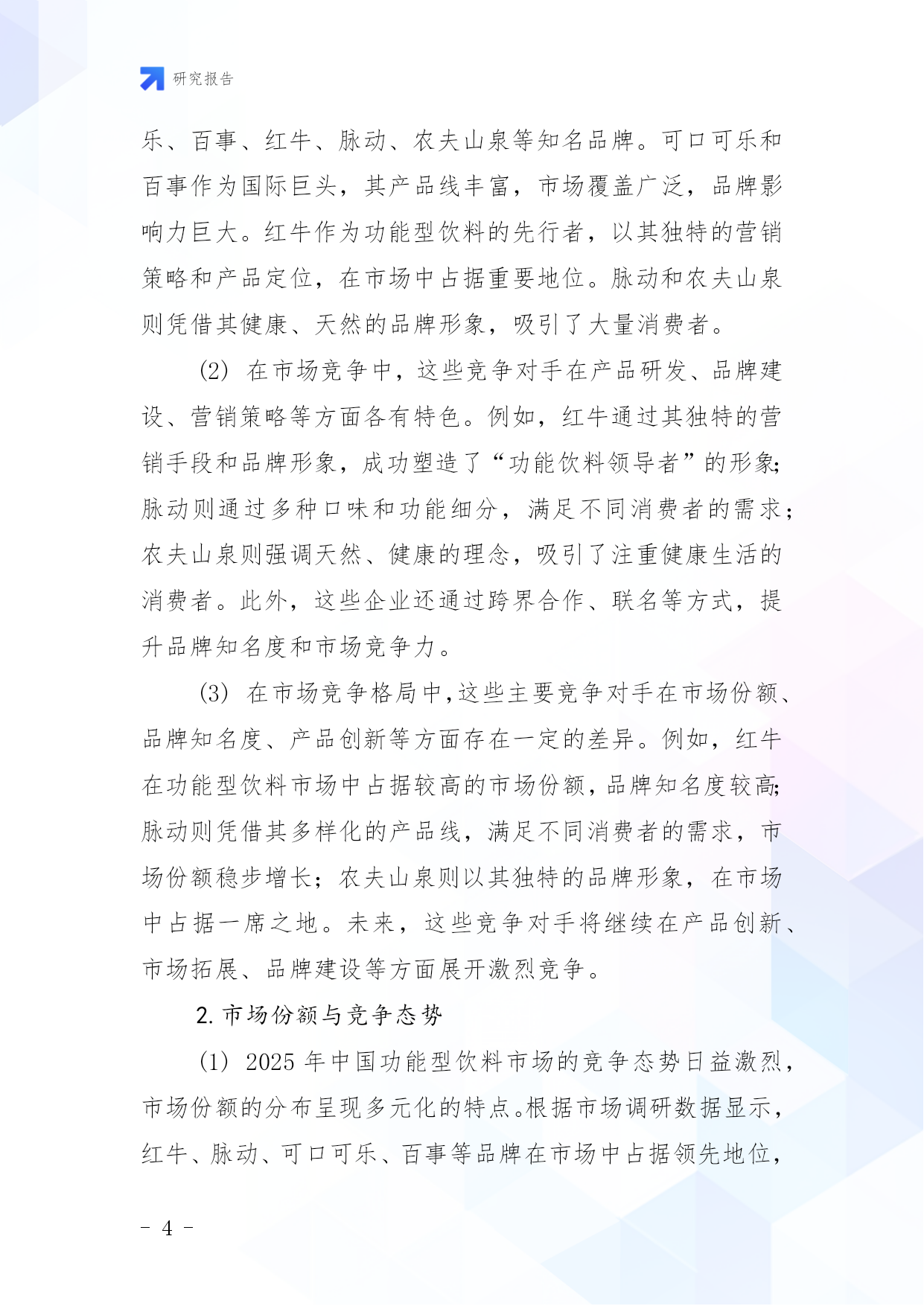 研究报告

乐、百事、红牛、脉动、农夫山泉等知名品牌。可口可乐和百事作为国际巨头，其产品线丰富，市场覆盖广泛，品牌影响力巨大。红牛作为功能型饮料的先行者，以其独特的营销策略和产品定位，在市场中占据重要地位。脉动和农夫山泉则凭借其健康、天然的品牌形象，吸引了大量消费者。

(2) 在市场竞争中，这些竞争对手在产品研发、品牌建设、营销策略等方面各有特色。例如，红牛通过其独特的营销手段和品牌形象，成功塑造了“功能饮料领导者”的形象;脉动则通过多种口味和功能细分，满足不同消费者的需求；农夫山泉则强调天然、健康的理念，吸引了注重健康生活的消费者。此外，这些企业还通过跨界合作、联名等方式，提升品牌知名度和市场竞争力。

(3) 在市场竞争格局中,这些主要竞争对手在市场份额、品牌知名度、产品创新等方面存在一定的差异。例如，红牛在功能型饮料市场中占据较高的市场份额，品牌知名度较高;脉动则凭借其多样化的产品线，满足不同消费者的需求，市场份额稳步增长；农夫山泉则以其独特的品牌形象，在市场中占据一席之地。未来，这些竞争对手将继续在产品创新、市场拓展、品牌建设等方面展开激烈竞争。

2. 市场份额与竞争态势

(1) 2025 年中国功能型饮料市场的竞争态势日益激烈，市场份额的分布呈现多元化的特点。根据市场调研数据显示，红牛、脉动、可口可乐、百事等品牌在市场中占据领先地位，

- 4 -